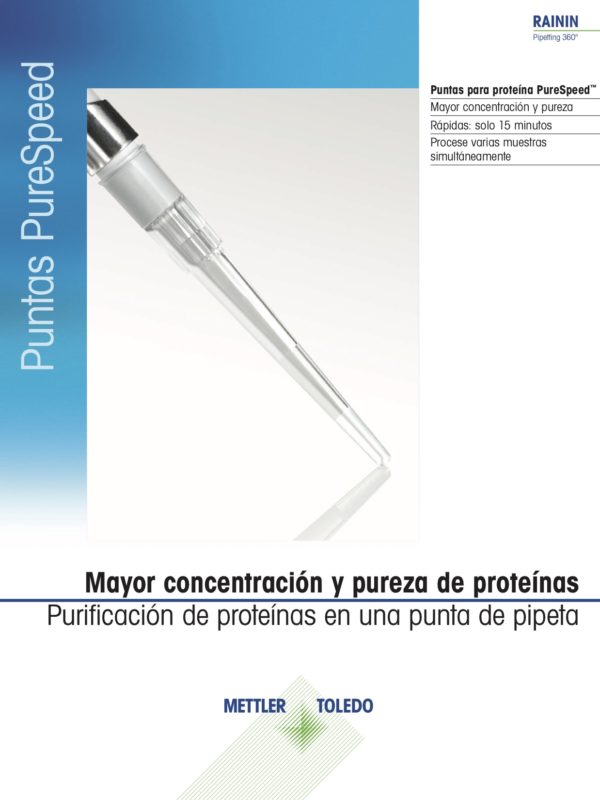 Puntas PureSpeed

RAININ
Pipetting 360°

Puntas para proteína PureSpeed™
Mayor concentración y pureza
Rápidas: solo 15 minutos
Procese varias muestras simultáneamente

Mayor concentración y pureza de proteínas
Purificación de proteínas en una punta de pipeta

METTLER TOLEDO